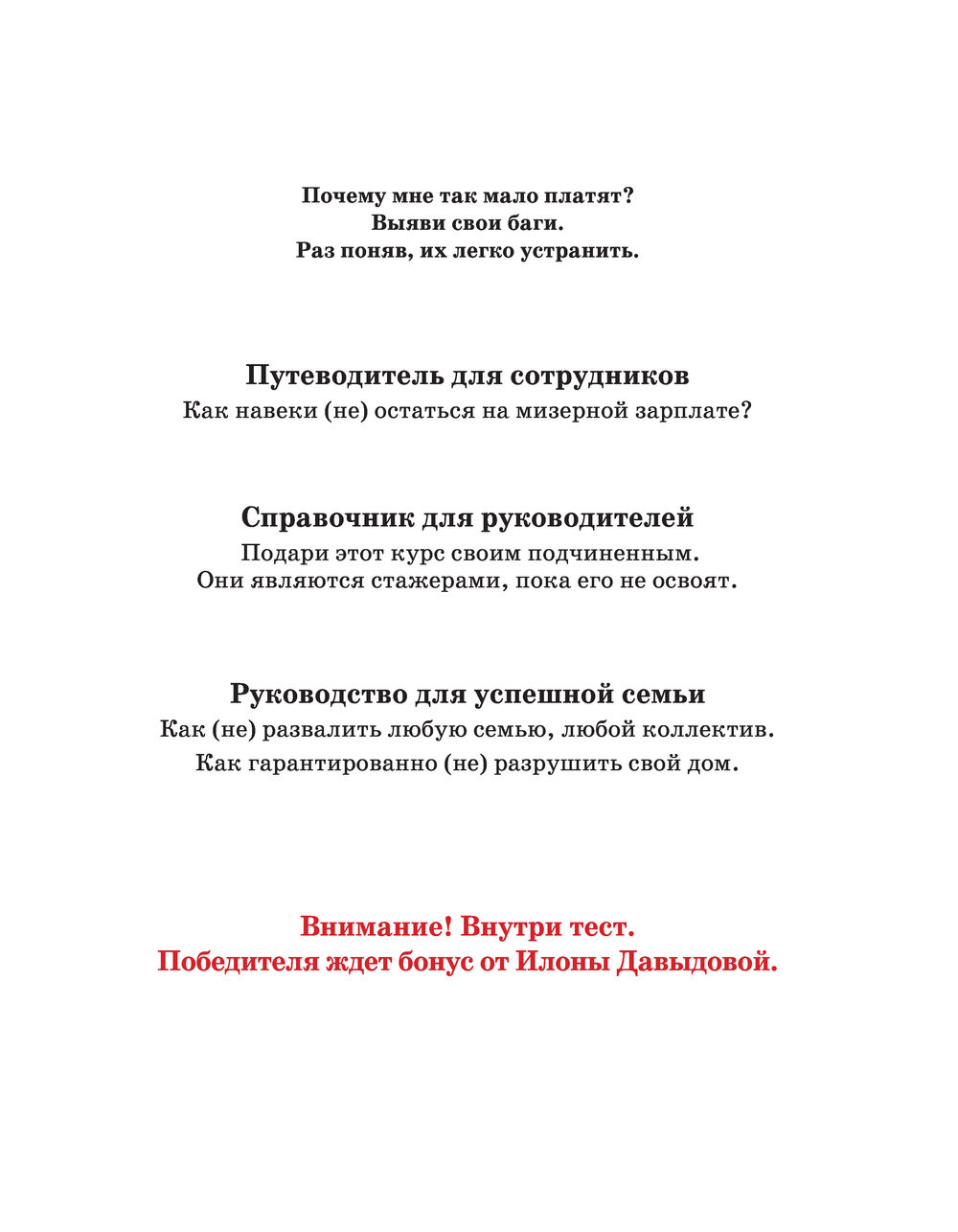 Почему мне так мало платят?
Выяви свои баги.
Раз поняв, их легко устранить.

Путеводитель для сотрудников
Как навеки (не) остаться на мизерной зарплате?

Справочник для руководителей
Подари этот курс своим подчиненным.
Они являются стажерами, пока его не освоят.

Руководство для успешной семьи
Как (не) развалить любую семью, любой коллектив.
Как гарантированно (не) разрушить свой дом.

Внимание! Внутри тест.
Победителя ждет бонус от Илоны Давыдовой.